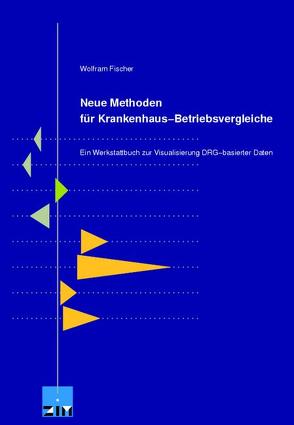 Wolfram Fischer

Neue Methoden für Krankenhaus–Betriebsvergleiche

Ein Werkstattbuch zur Visualisierung DRG–basierter Daten

ZIM